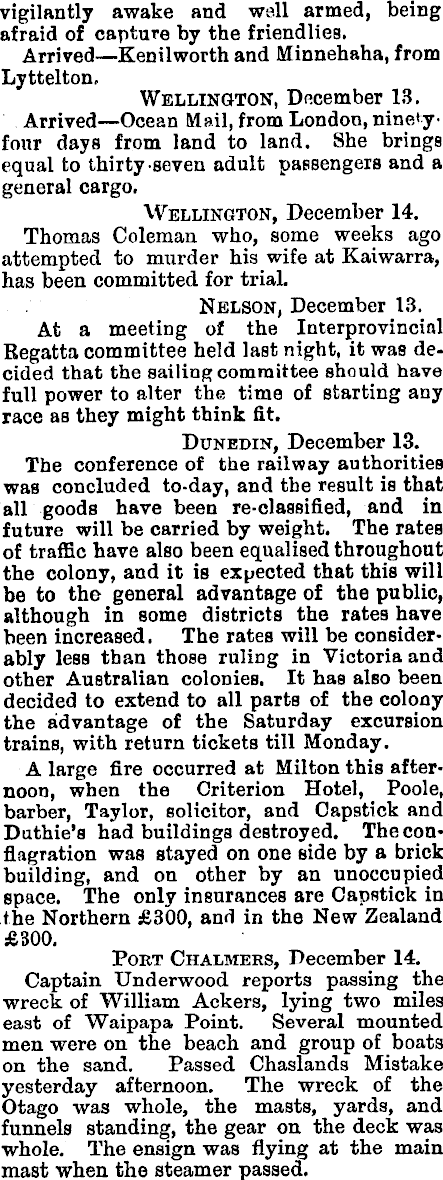 vigilantly awake and well armed, being afraid of capture by the friendlies.

Arrived—Kenilworth and Minnehaha, from Lyttelton.

WELLINGTON, December 13.

Arrived—Ocean Mail, from London, ninety-four days from land to land. She brings equal to thirty-seven adult passengers and a general cargo.

WELLINGTON, December 14.

Thomas Coleman who, some weeks ago attempted to murder his wife at Kaiwarra, has been committed for trial.

NELSON, December 13.

At a meeting of the Interprovincial Regatta committee held last night, it was decided that the sailing committee should have full power to alter the time of starting any race as they might think fit.

DUNEDIN, December 13.

The conference of the railway authorities was concluded to-day, and the result is that all goods have been re-classified, and in future will be carried by weight. The rates of traffic have also been equalised throughout the colony, and it is expected that this will be to the general advantage of the public, although in some districts the rates have been increased. The rates will be considerably less than those ruling in Victoria and other Australian colonies. It has also been decided to extend to all parts of the colony the advantage of the Saturday excursion trains, with return tickets till Monday.

A large fire occurred at Milton this afternoon, when the Criterion Hotel, Poole, barber, Taylor, solicitor, and Capstick and Duthie's had buildings destroyed. The conflagration was stayed on one side by a brick building, and on other by an unoccupied space. The only insurances are Capstick in the Northern £300, and in the New Zealand £300.

PORT CHALMERS, December 14.

Captain Underwood reports passing the wreck of William Ackers, lying two miles east of Waipapa Point. Several mounted men were on the beach and group of boats on the sand. Passed Chaslands Mistake yesterday afternoon. The wreck of the Otago was whole, the masts, yards, and funnels standing, the gear on the deck was whole. The ensign was flying at the main mast when the steamer passed.